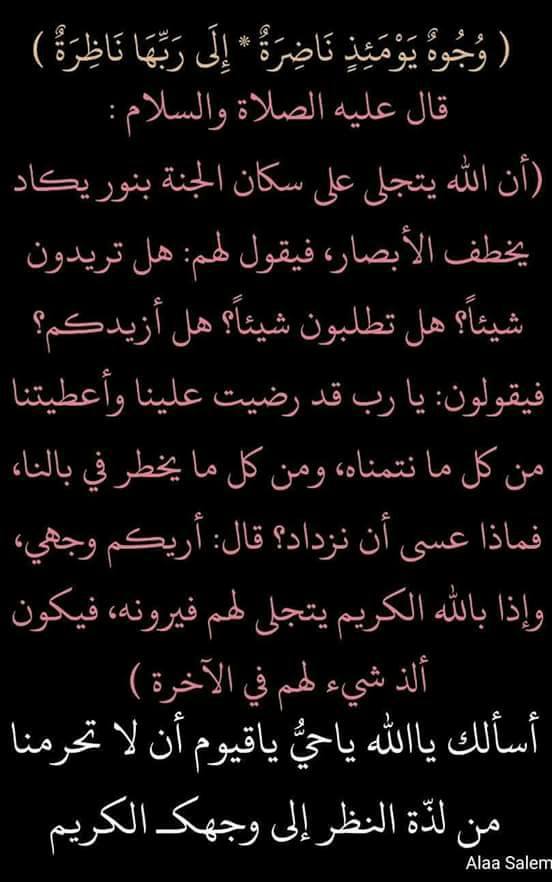 ( وُجُوهٌ يَوْمَئِذٍ نَاضِرَةٌ * إِلَى رَبِّهَا نَاظِرَةٌ )

قال عليه الصلاة والسلام :

(أن الله يتجلى على سكان الجنة بنور يكاد يخطف الأبصار، فيقول لهم: هل تريدون شيئاً؟ هل تطلبون شيئاً؟ هل أزيدكم؟ فيقولون: يا رب قد رضيت علينا وأعطيتنا من كل ما نتمناه، ومن كل ما يخطر في بالنا، فماذا عسى أن نزداد؟ قال: أريكم وجهي، وإذا بالله الكريم يتجلى لهم فيرونه، فيكون ألذ شيء لهم في الآخرة )

أسألك ياالله ياحيُّ ياقيوم أن لا تحرمنا من لذّة النظر إلى وجهك الكريم

Alaa Salem